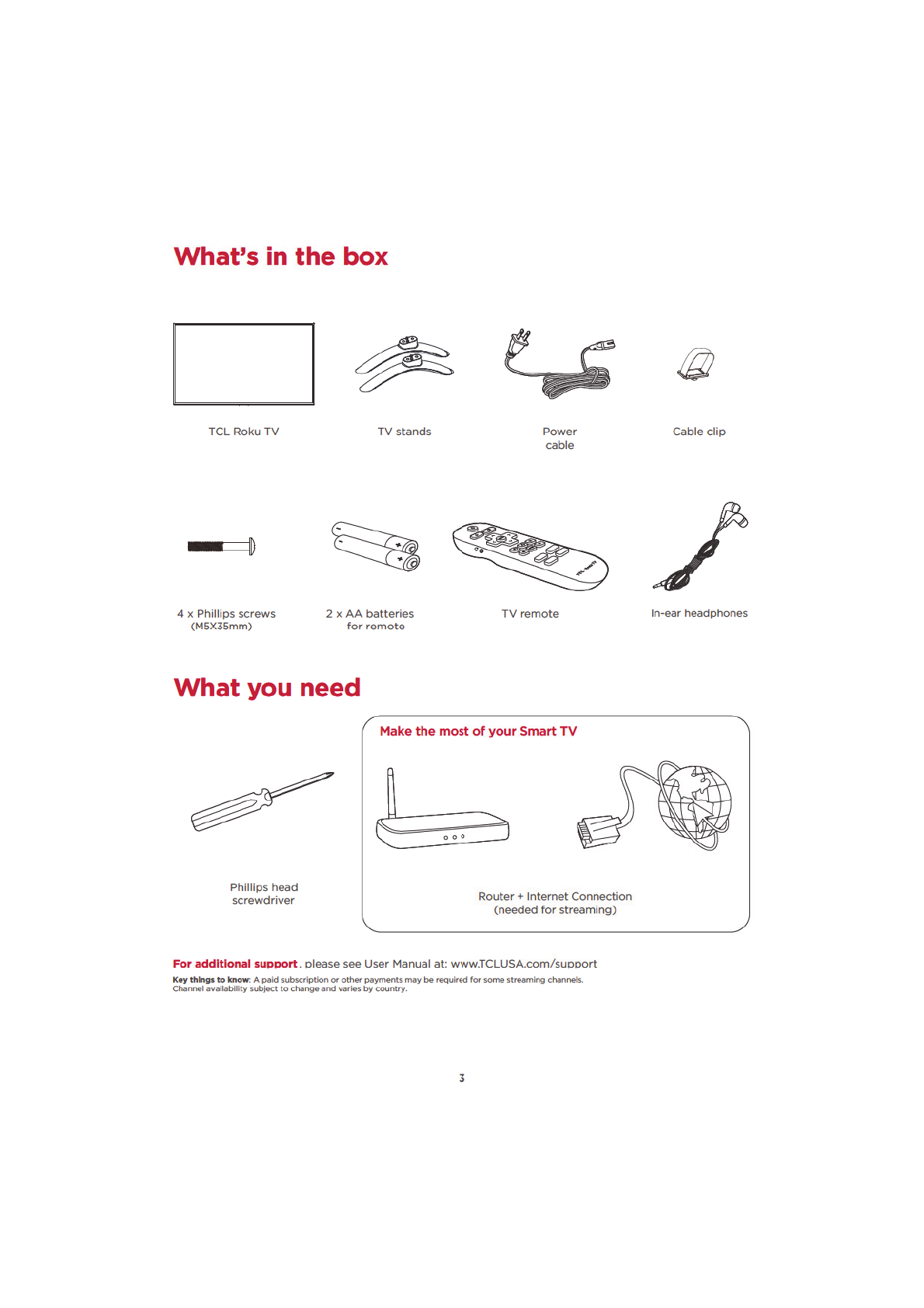 What's in the box

TCL Roku TV

TV stands

Power cable

Cable clip

4 x Phillips screws (M5X35mm)

2 x AA batteries for remote

TV remote

In-ear headphones

What you need

Phillips head screwdriver

Make the most of your Smart TV

Router + Internet Connection (needed for streaming)

For additional support, please see User Manual at: www.TCLUSA.com/support

Key things to know: A paid subscription or other payments may be required for some streaming channels. Channel availability subject to change and varies by country.

3